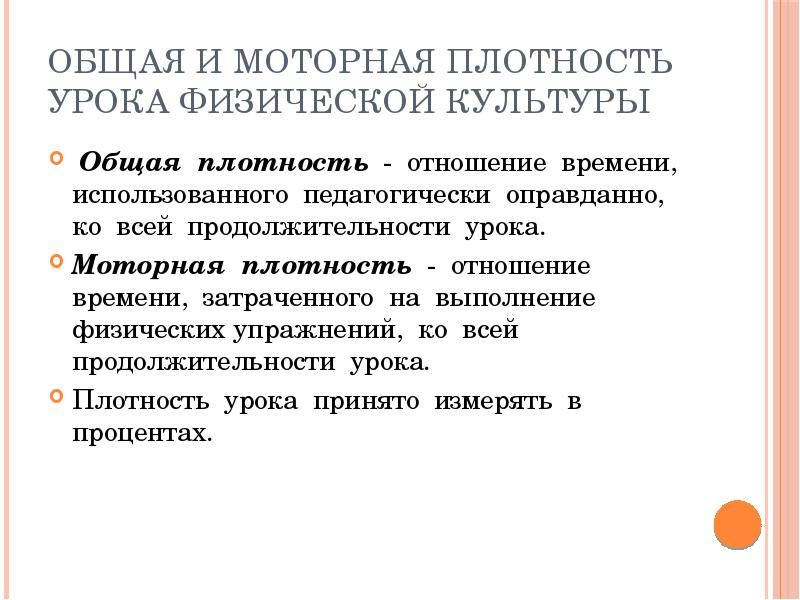 ОБЩАЯ И МОТОРНАЯ ПЛОТНОСТЬ УРОКА ФИЗИЧЕСКОЙ КУЛЬТУРЫ

Общая плотность - отношение времени, использованного педагогически оправданно, ко всей продолжительности урока.

Моторная плотность - отношение времени, затраченного на выполнение физических упражнений, ко всей продолжительности урока.

Плотность урока принято измерять в процентах.